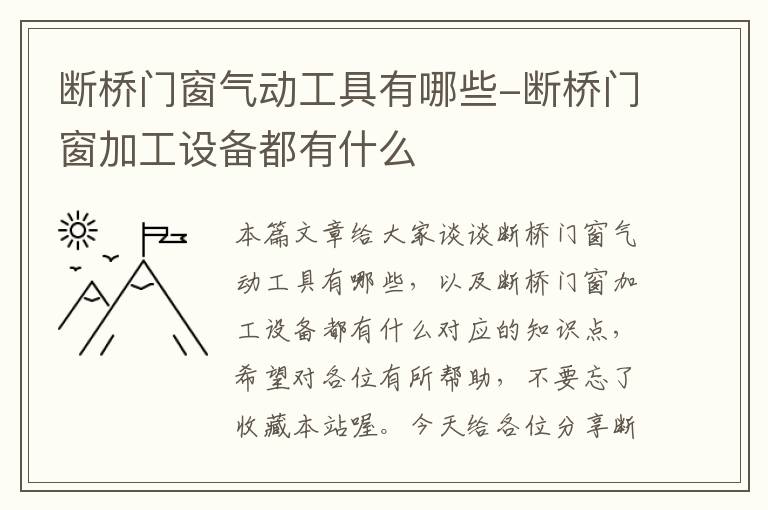 断桥门窗气动工具有哪些-断桥门窗加工设备都有什么

本篇文章给大家谈谈断桥门窗气动工具有哪些，以及断桥门窗加工设备都有什么对应的知识点，希望对各位有所帮助，不要忘了收藏本站喔。今天给各位分享断